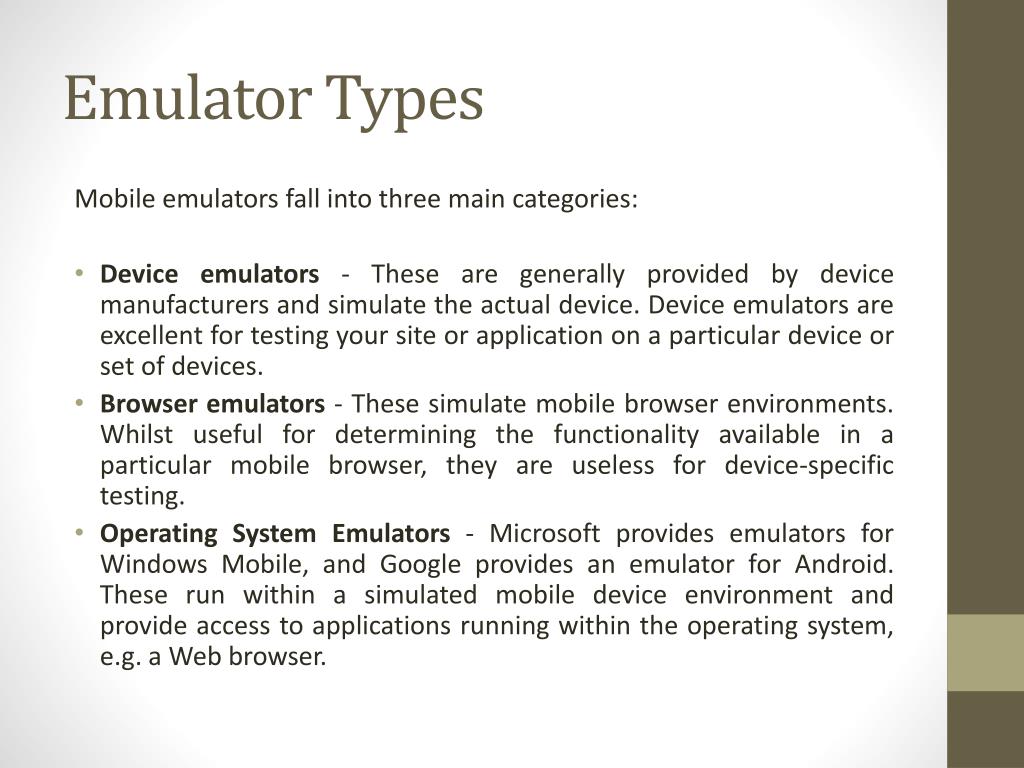 Emulator Types

Mobile emulators fall into three main categories:

• Device emulators - These are generally provided by device manufacturers and simulate the actual device. Device emulators are excellent for testing your site or application on a particular device or set of devices.
• Browser emulators - These simulate mobile browser environments. Whilst useful for determining the functionality available in a particular mobile browser, they are useless for device-specific testing.
• Operating System Emulators - Microsoft provides emulators for Windows Mobile, and Google provides an emulator for Android. These run within a simulated mobile device environment and provide access to applications running within the operating system, e.g. a Web browser.